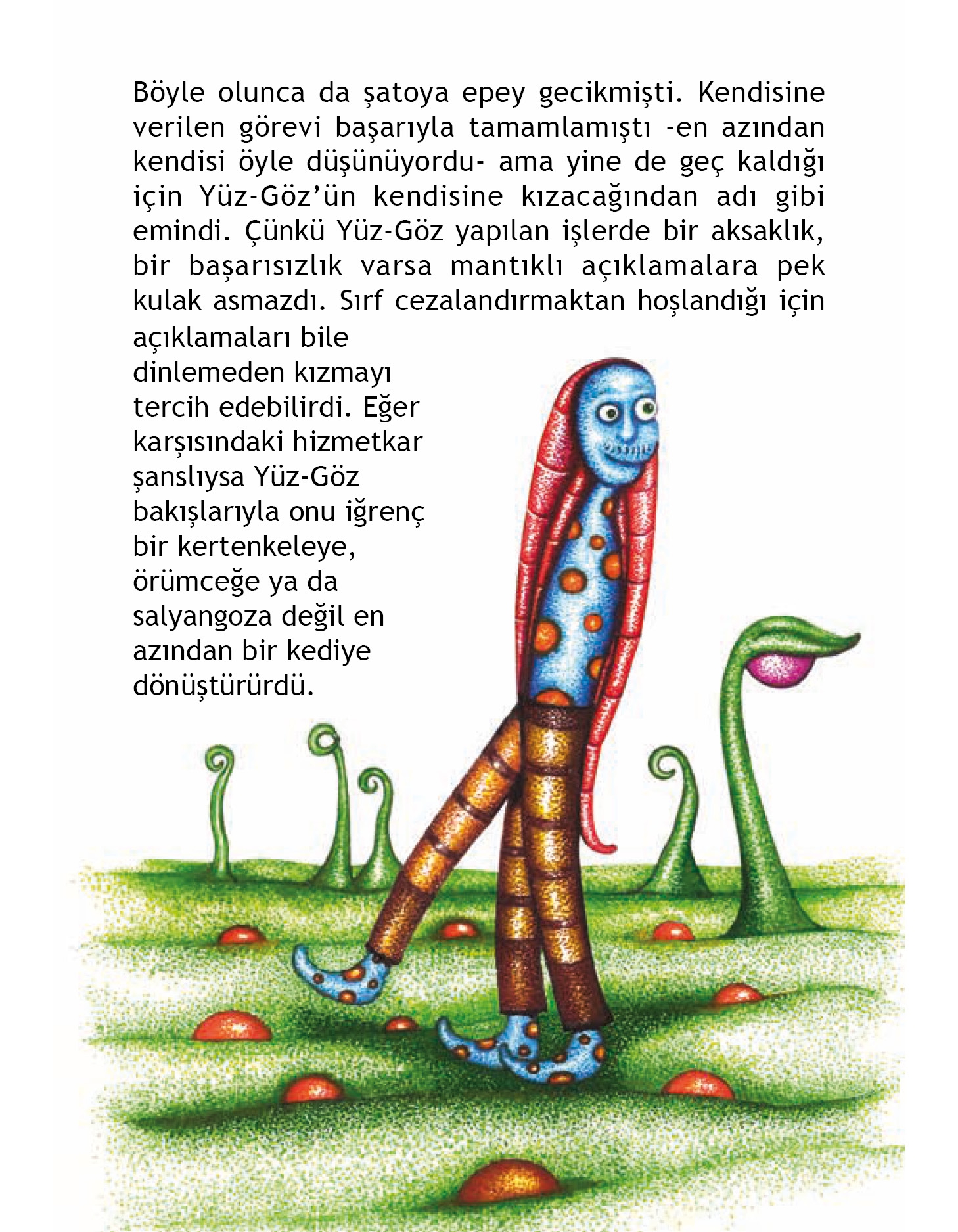 Böyle olunca da şatoya epey gecikmişti. Kendisine verilen görevi başarıyla tamamlamıştı -en azından kendisi öyle düşünüyordu- ama yine de geç kaldığı için Yüz-Göz'ün kendisine kızacağından adı gibi emindi. Çünkü Yüz-Göz yapılan işlerde bir aksaklık, bir başarısızlık varsa mantıklı açıklamalara pek kulak asmazdı. Sırf cezalandırmaktan hoşlandığı için açıklamaları bile dinlemeden kızmayı tercih edebilirdi. Eğer karşısındaki hizmetkar şanslıysa Yüz-Göz bakışlarıyla onu iğrenç bir kertenkeleye, örümceğe ya da salyangoza değil en azından bir kediye dönüştürürdü.